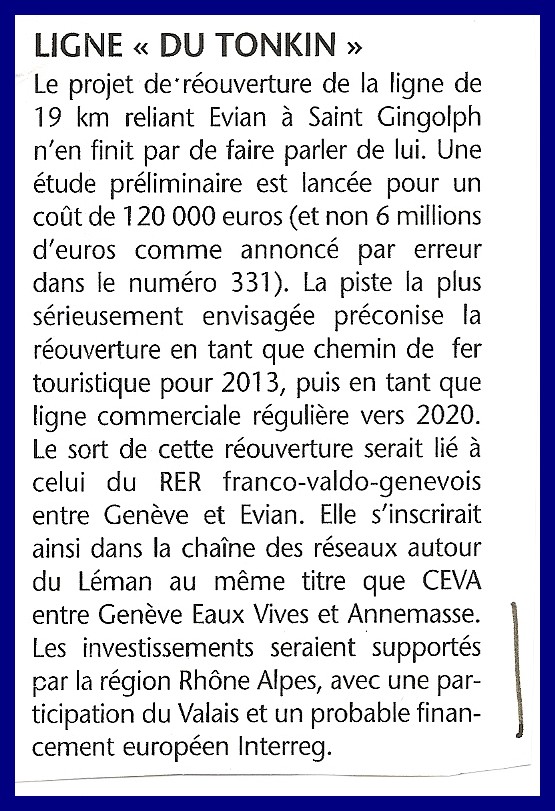 LIGNE « DU TONKIN »

Le projet de réouverture de la ligne de 19 km reliant Evian à Saint Gingolph n'en finit par de faire parler de lui. Une étude préliminaire est lancée pour un coût de 120 000 euros (et non 6 millions d'euros comme annoncé par erreur dans le numéro 331). La piste la plus sérieusement envisagée préconise la réouverture en tant que chemin de fer touristique pour 2013, puis en tant que ligne commerciale régulière vers 2020. Le sort de cette réouverture serait lié à celui du RER franco-valdo-genevois entre Genève et Evian. Elle s'inscrirait ainsi dans la chaîne des réseaux autour du Léman au même titre que CEVA entre Genève Eaux Vives et Annemasse. Les investissements seraient supportés par la région Rhône Alpes, avec une participation du Valais et un probable financement européen Interreg.